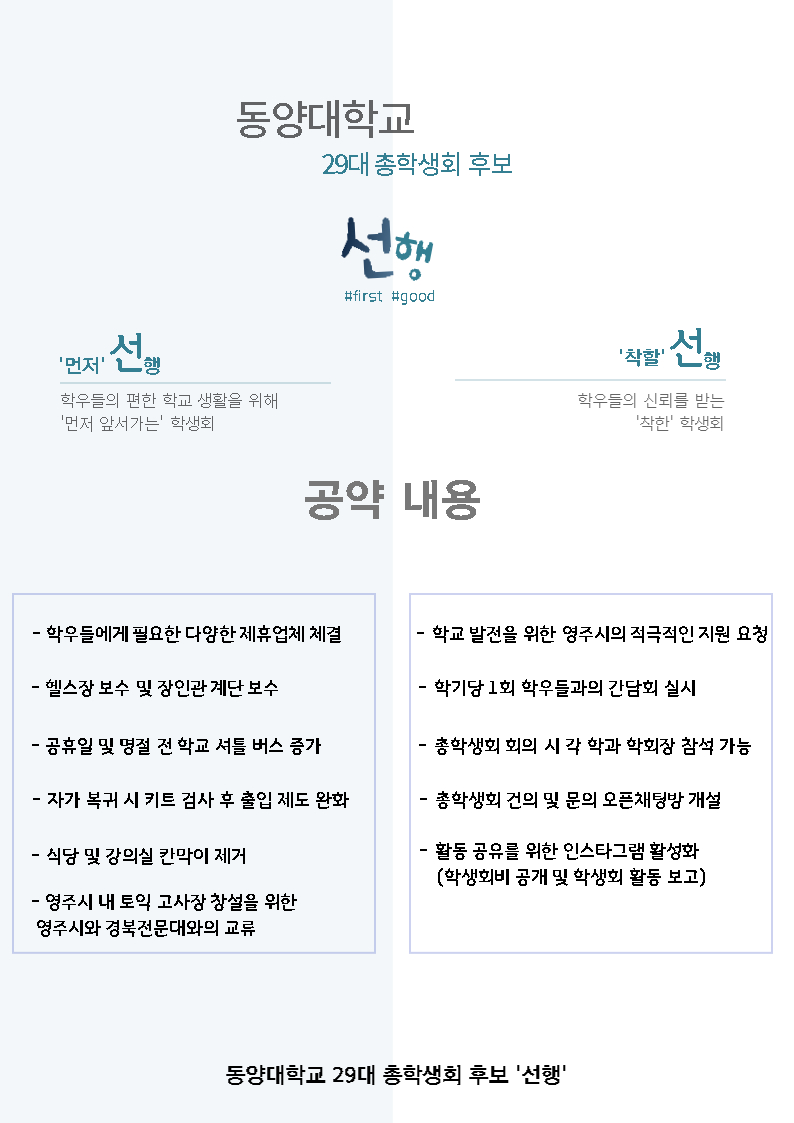 동양대학교

29대 총학생회 후보

선행
#first #good

'먼저' 선행

학우들의 편한 학교 생활을 위해
'먼저 앞서가는' 학생회

'착할' 선행

학우들의 신뢰를 받는
'착한' 학생회

공약 내용

- 학우들에게 필요한 다양한 제휴업체 체결

- 헬스장 보수 및 장인관 계단 보수

- 공휴일 및 명절 전 학교 셔틀 버스 증가

- 자가 복귀 시 키트 검사 후 출입 제도 완화

- 식당 및 강의실 칸막이 제거

- 영주시 내 토익 고사장 창설을 위한 영주시와 경북전문대와의 교류

- 학교 발전을 위한 영주시의 적극적인 지원 요청

- 학기당 1회 학우들과의 간담회 실시

- 총학생회 회의 시 각 학과 학회장 참석 가능

- 총학생회 건의 및 문의 오픈채팅방 개설

- 활동 공유를 위한 인스타그램 활성화
(학생회비 공개 및 학생회 활동 보고)

동양대학교 29대 총학생회 후보 '선행'